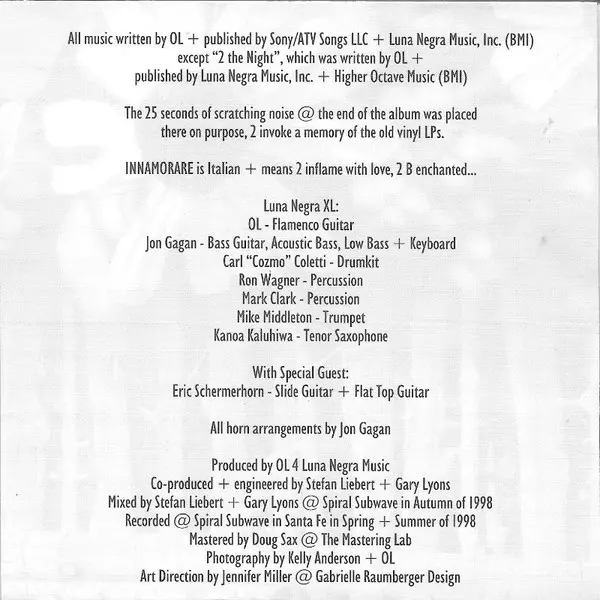 All music written by OL + published by Sony/ATV Songs LLC + Luna Negra Music, Inc. (BMI) except "2 the Night", which was written by OL + published by Luna Negra Music, Inc. + Higher Octave Music (BMI)

The 25 seconds of scratching noise @ the end of the album was placed there on purpose, 2 invoke a memory of the old vinyl LPs.

INNAMORARE is Italian + means 2 inflame with love, 2 B enchanted...

Luna Negra XL:
OL - Flamenco Guitar
Jon Gagan - Bass Guitar, Acoustic Bass, Low Bass + Keyboard
Carl "Cozmo" Coletti - Drumkit
Ron Wagner - Percussion
Mark Clark - Percussion
Mike Middleton - Trumpet
Kanoa Kaluhiwa - Tenor Saxophone

With Special Guest:
Eric Schermerhorn - Slide Guitar + Flat Top Guitar

All horn arrangements by Jon Gagan

Produced by OL 4 Luna Negra Music
Co-produced + engineered by Stefan Liebert + Gary Lyons
Mixed by Stefan Liebert + Gary Lyons @ Spiral Subwave in Autumn of 1998
Recorded @ Spiral Subwave in Santa Fe in Spring + Summer of 1998
Mastered by Doug Sax @ The Mastering Lab
Photography by Kelly Anderson + OL
Art Direction by Jennifer Miller @ Gabrielle Raumberger Design